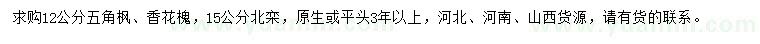 求购12公分五角枫、香花槐，15公分北栾，原生或平头3年以上，河北、河南、山西货源，请有货的联系。